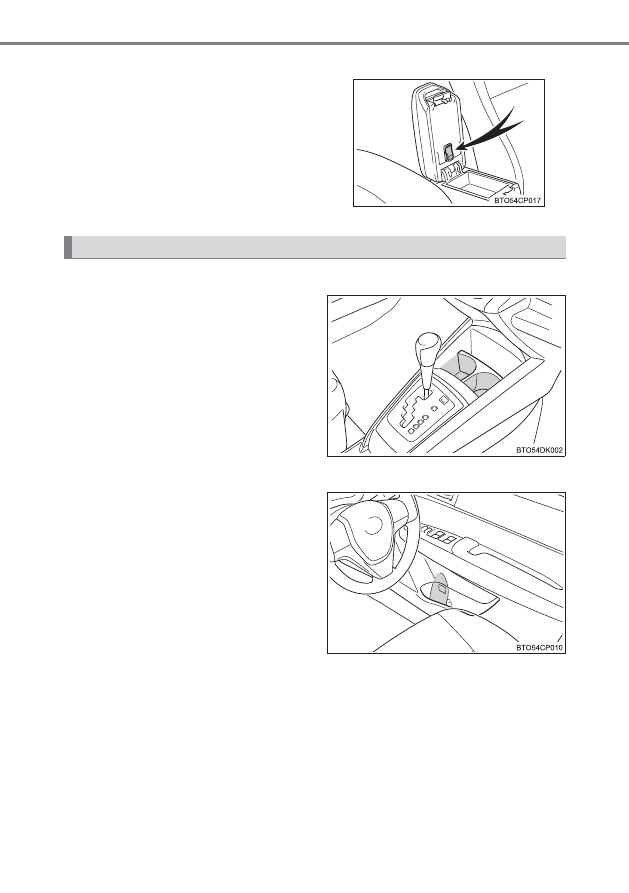 BTO54CP017

BTO54DK002

BTO54CP010